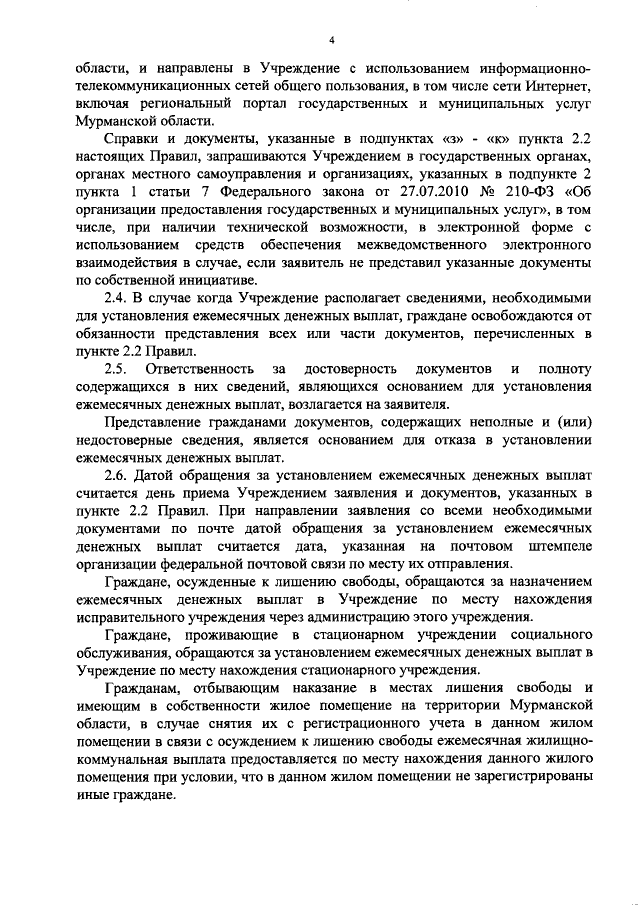 4

области, и направлены в Учреждение с использованием информационно-телекоммуникационных сетей общего пользования, в том числе сети Интернет, включая региональный портал государственных и муниципальных услуг Мурманской области.

Справки и документы, указанные в подпунктах «з» - «к» пункта 2.2 настоящих Правил, запрашиваются Учреждением в государственных органах, органах местного самоуправления и организациях, указанных в подпункте 2 пункта 1 статьи 7 Федерального закона от 27.07.2010 № 210-ФЗ «Об организации предоставления государственных и муниципальных услуг», в том числе, при наличии технической возможности, в электронной форме с использованием средств обеспечения межведомственного электронного взаимодействия в случае, если заявитель не представил указанные документы по собственной инициативе.

2.4. В случае когда Учреждение располагает сведениями, необходимыми для установления ежемесячных денежных выплат, граждане освобождаются от обязанности представления всех или части документов, перечисленных в пункте 2.2 Правил.

2.5. Ответственность за достоверность документов и полноту содержащихся в них сведений, являющихся основанием для установления ежемесячных денежных выплат, возлагается на заявителя.

Представление гражданами документов, содержащих неполные и (или) недостоверные сведения, является основанием для отказа в установлении ежемесячных денежных выплат.

2.6. Датой обращения за установлением ежемесячных денежных выплат считается день приема Учреждением заявления и документов, указанных в пункте 2.2 Правил. При направлении заявления со всеми необходимыми документами по почте датой обращения за установлением ежемесячных денежных выплат считается дата, указанная на почтовом штемпеле организации федеральной почтовой связи по месту их отправления.

Граждане, осужденные к лишению свободы, обращаются за назначением ежемесячных денежных выплат в Учреждение по месту нахождения исправительного учреждения через администрацию этого учреждения.

Граждане, проживающие в стационарном учреждении социального обслуживания, обращаются за установлением ежемесячных денежных выплат в Учреждение по месту нахождения стационарного учреждения.

Гражданам, отбывающим наказание в местах лишения свободы и имеющим в собственности жилое помещение на территории Мурманской области, в случае снятия их с регистрационного учета в данном жилом помещении в связи с осуждением к лишению свободы ежемесячная жилищно-коммунальная выплата предоставляется по месту нахождения данного жилого помещения при условии, что в данном жилом помещении не зарегистрированы иные граждане.